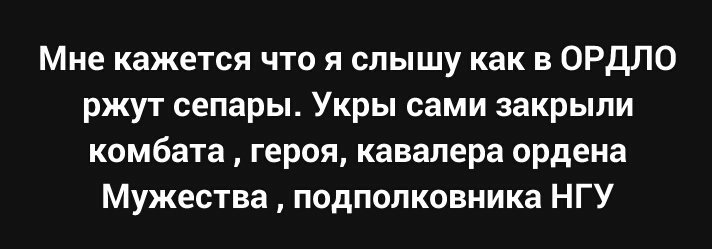 Мне кажется что я слышу как в ОРДЛО ржут сепары. Укры сами закрыли комбата , героя, кавалера ордена Мужества , подполковника НГУ